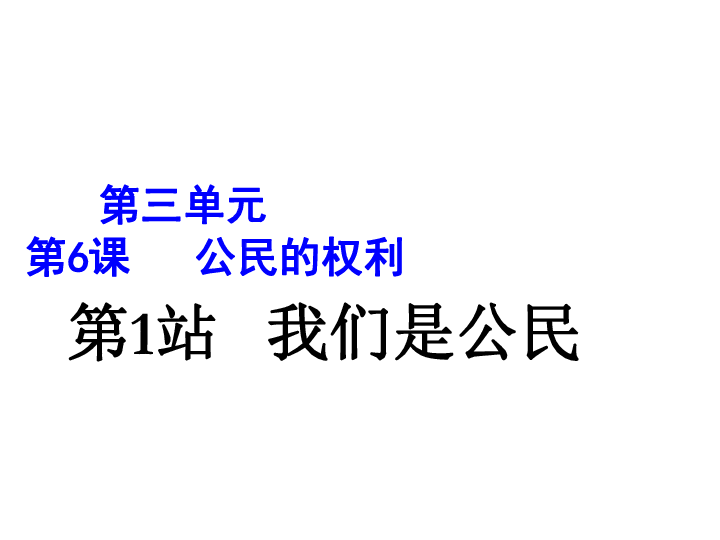 第三单元
第6课　公民的权利
第1站　我们是公民